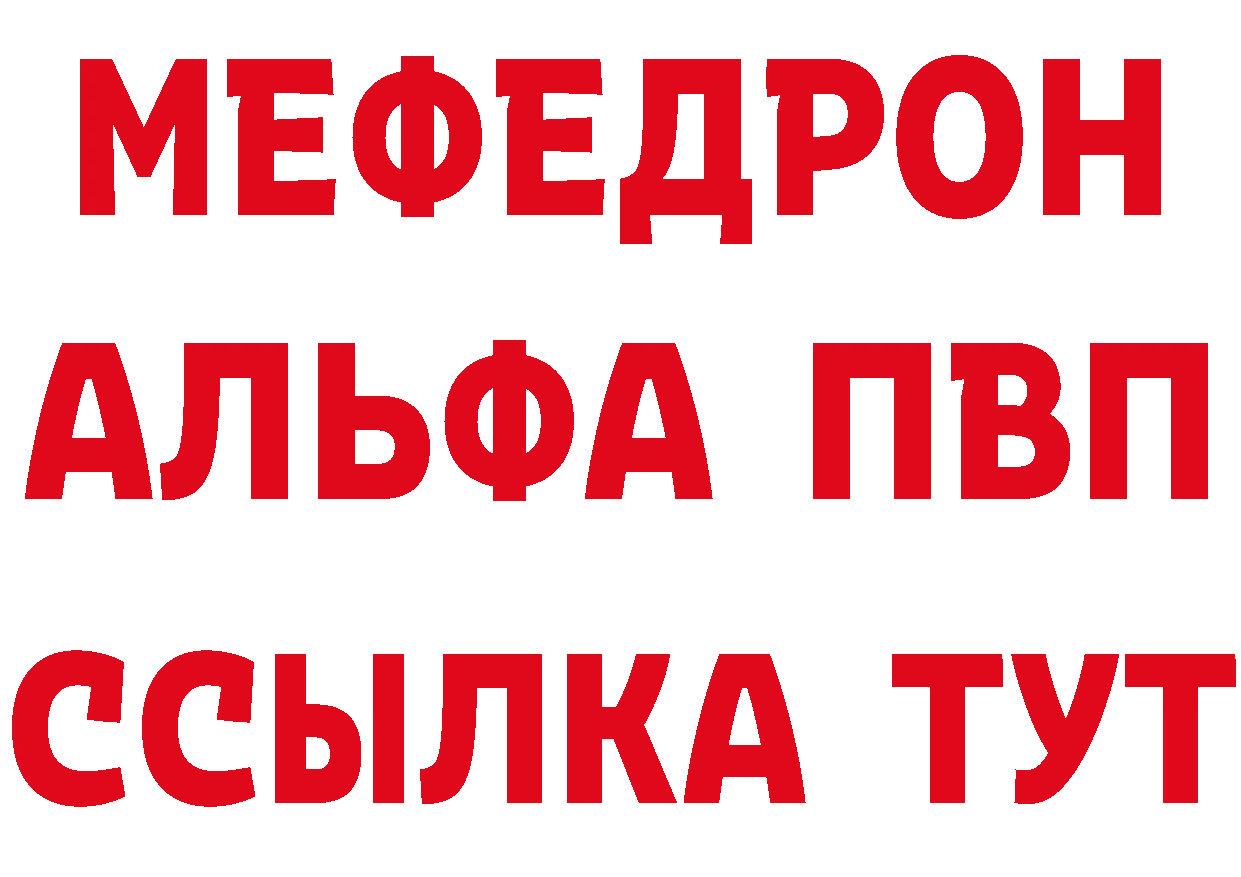 МЕФЕДРОН
АЛЬФА ПВП
ССЫЛКА ТУТ